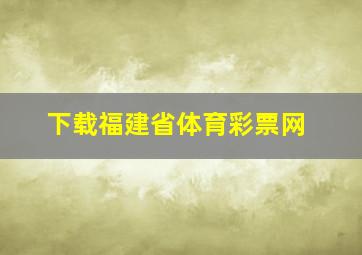 下载福建省体育彩票网